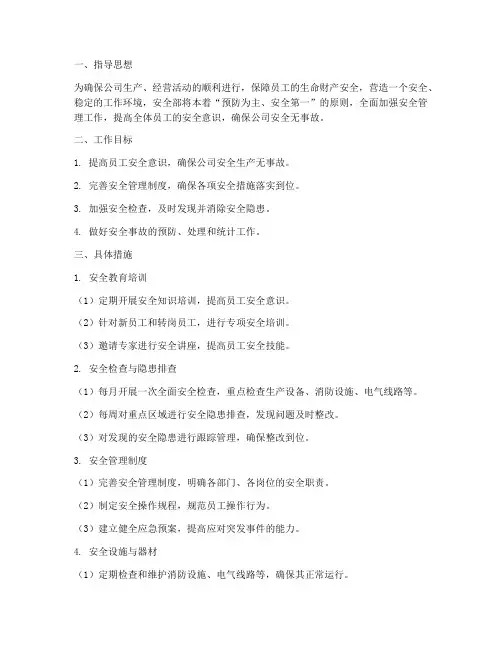 一、指导思想

为确保公司生产、经营活动的顺利进行，保障员工的生命财产安全，营造一个安全、稳定的工作环境，安全部将本着“预防为主、安全第一”的原则，全面加强安全管理工作，提高全体员工的安全意识，确保公司安全无事故。

二、工作目标

1. 提高员工安全意识，确保公司安全生产无事故。

2. 完善安全管理制度，确保各项安全措施落实到位。

3. 加强安全检查，及时发现并消除安全隐患。

4. 做好安全事故的预防、处理和统计工作。

三、具体措施

1. 安全教育培训

（1）定期开展安全知识培训，提高员工安全意识。

（2）针对新员工和转岗员工，进行专项安全培训。

（3）邀请专家进行安全讲座，提高员工安全技能。

2. 安全检查与隐患排查

（1）每月开展一次全面安全检查，重点检查生产设备、消防设施、电气线路等。

（2）每周对重点区域进行安全隐患排查，发现问题及时整改。

（3）对发现的安全隐患进行跟踪管理，确保整改到位。

3. 安全管理制度

（1）完善安全管理制度，明确各部门、各岗位的安全职责。

（2）制定安全操作规程，规范员工操作行为。

（3）建立健全应急预案，提高应对突发事件的能力。

4. 安全设施与器材

（1）定期检查和维护消防设施、电气线路等，确保其正常运行。